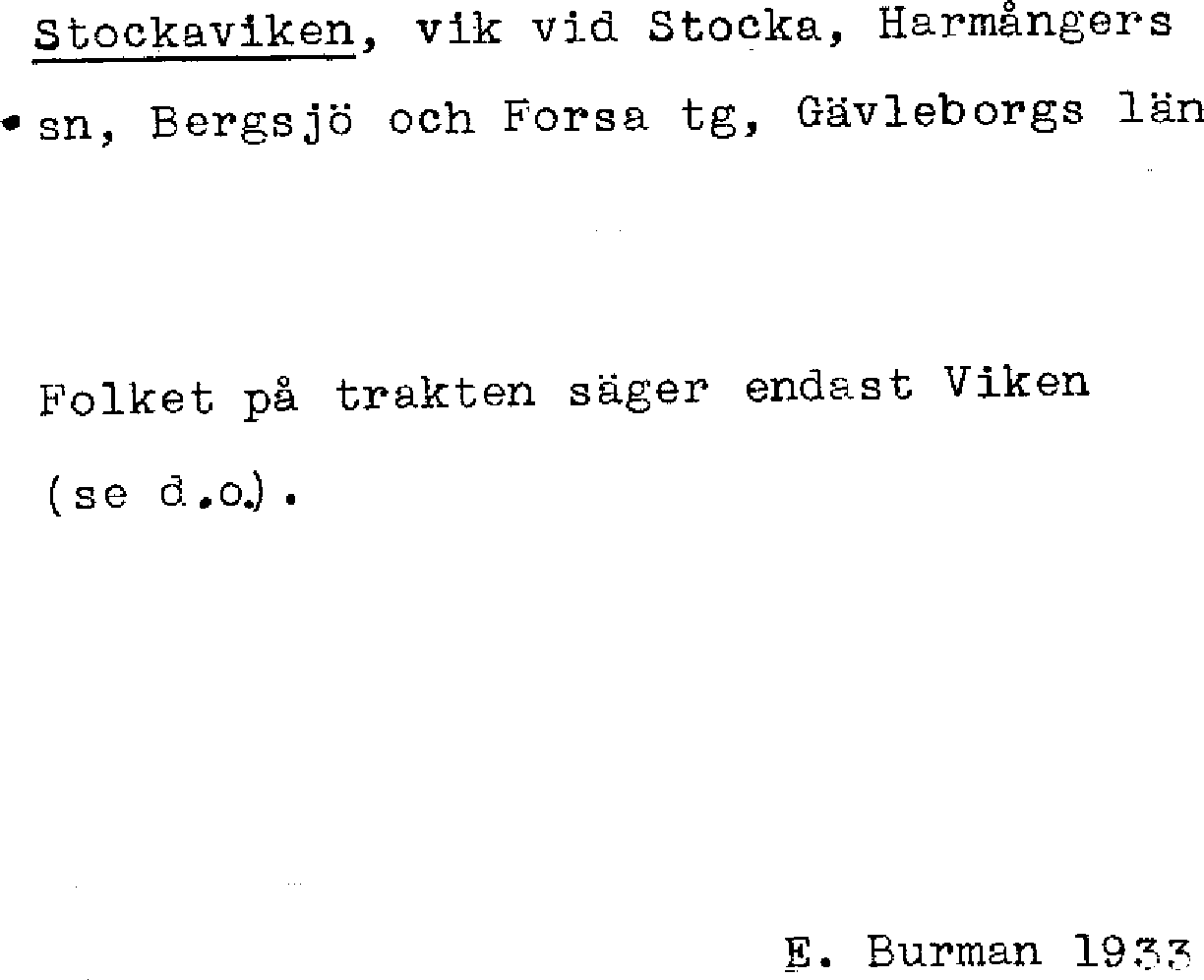 Stockaviken, vik vid Stocka, Harmångers sn, Bergsjö och Forsa tg, Gävleborgs län

Folket på trakten säger endast Viken (se d.o.).

E. Burman 1933